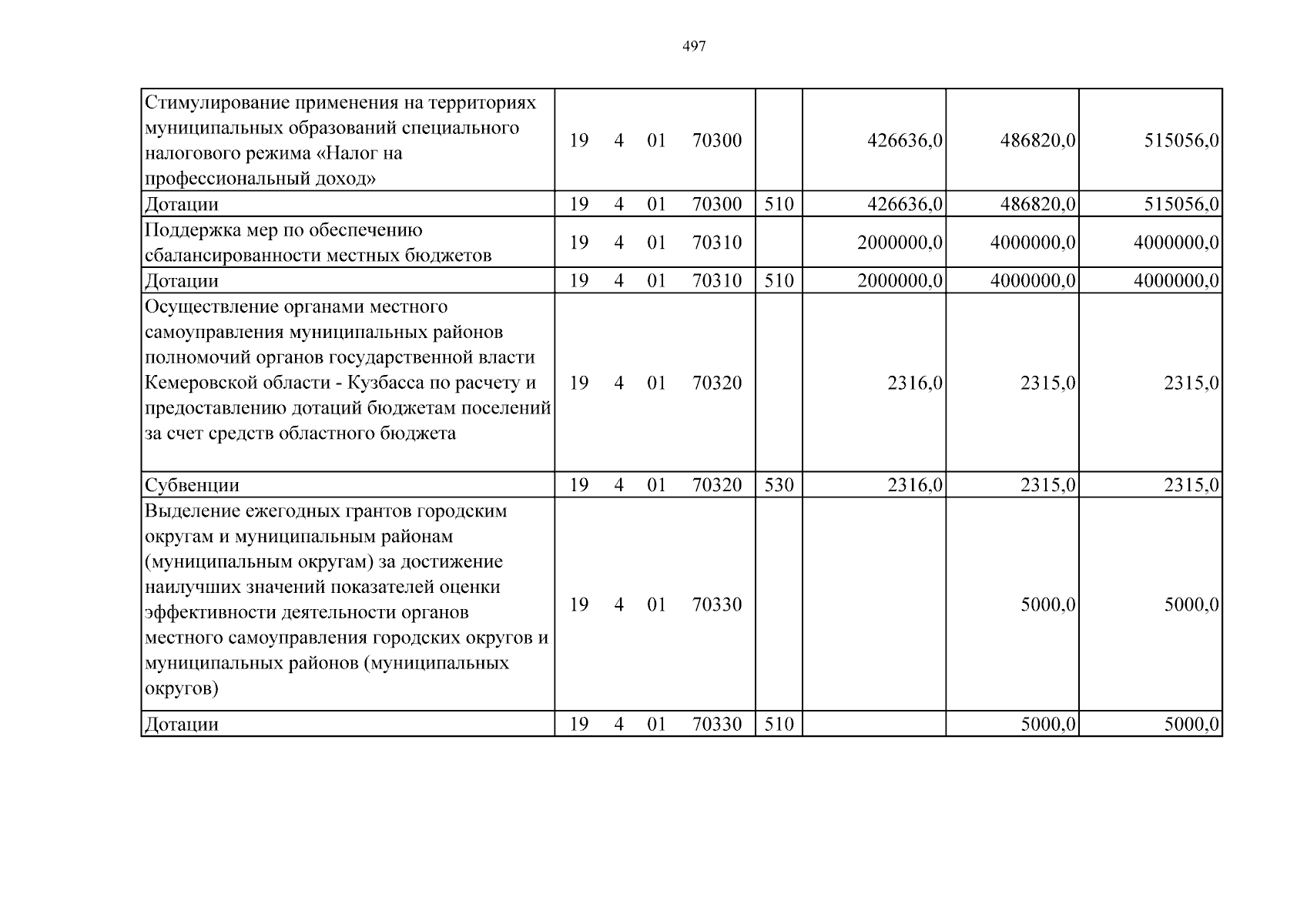 497

| Стимулирование применения на территориях муниципальных образований специального налогового режима «Налог на профессиональный доход» | 19 4 01 70300 | | 426636,0 | 486820,0 | 515056,0 |
|---|---|---|---|---|---|
| Дотации | 19 4 01 70300 | 510 | 426636,0 | 486820,0 | 515056,0 |
| Поддержка мер по обеспечению сбалансированности местных бюджетов | 19 4 01 70310 | | 2000000,0 | 4000000,0 | 4000000,0 |
| Дотации | 19 4 01 70310 | 510 | 2000000,0 | 4000000,0 | 4000000,0 |
| Осуществление органами местного самоуправления муниципальных районов полномочий органов государственной власти Кемеровской области - Кузбасса по расчету и предоставлению дотаций бюджетам поселений за счет средств областного бюджета | 19 4 01 70320 | | 2316,0 | 2315,0 | 2315,0 |
| Субвенции | 19 4 01 70320 | 530 | 2316,0 | 2315,0 | 2315,0 |
| Выделение ежегодных грантов городским округам и муниципальным районам (муниципальным округам) за достижение наилучших значений показателей оценки эффективности деятельности органов местного самоуправления городских округов и муниципальных районов (муниципальных округов) | 19 4 01 70330 | | | 5000,0 | 5000,0 |
| Дотации | 19 4 01 70330 | 510 | | 5000,0 | 5000,0 |